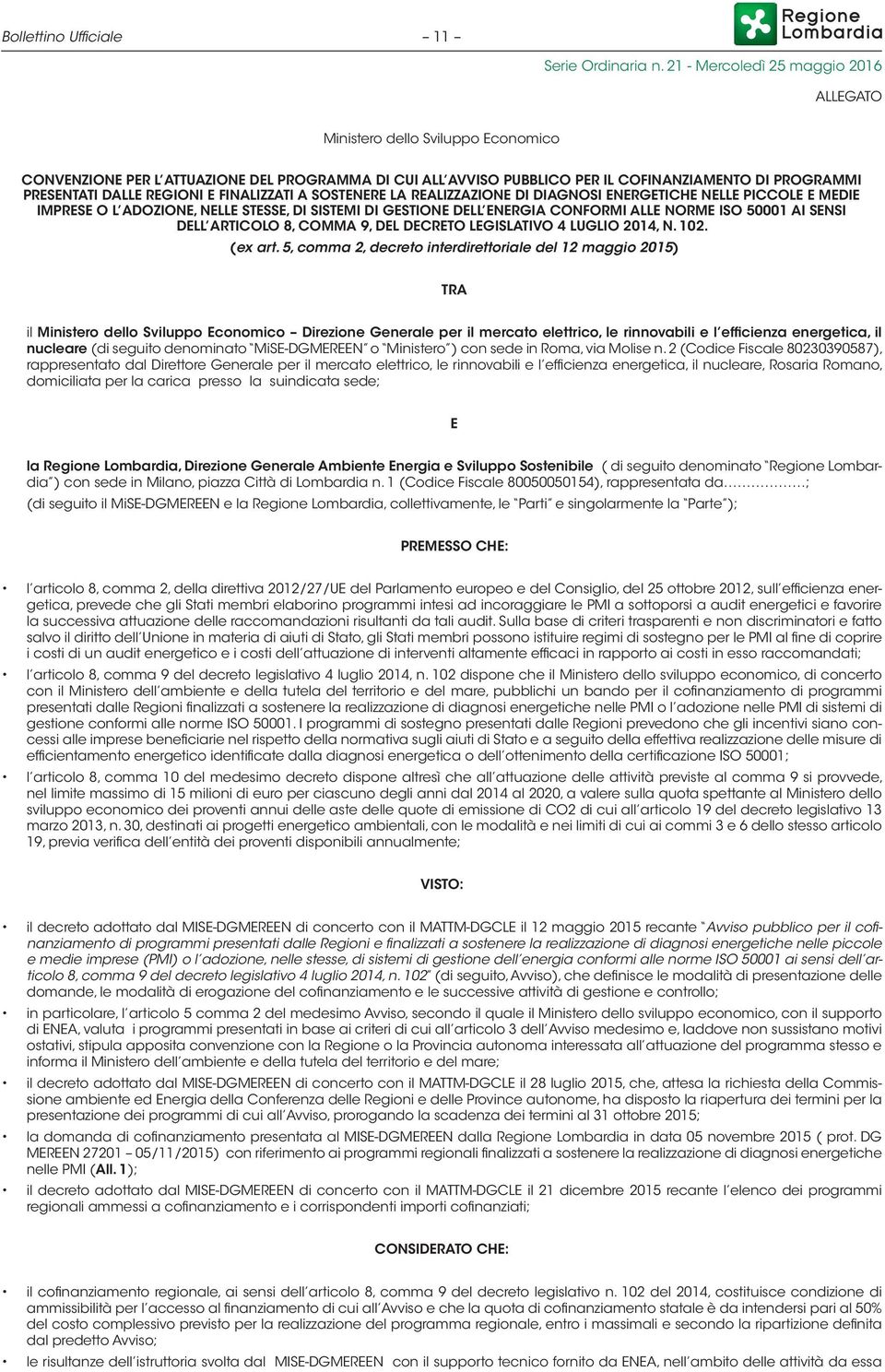 Bollettino Ufficiale – 11 – Regione Lombardia

Serie Ordinaria n. 21 - Mercoledì 25 maggio 2016

ALLEGATO

Ministero dello Sviluppo Economico

CONVENZIONE PER L'ATTUAZIONE DEL PROGRAMMA DI CUI ALL'AVVISO PUBBLICO PER IL COFINANZIAMENTO DI PROGRAMMI PRESENTATI DALLE REGIONI E FINALIZZATI A SOSTENERE LA REALIZZAZIONE DI DIAGNOSI ENERGETICHE NELLE PICCOLE E MEDIE IMPRESE O L'ADOZIONE, NELLE STESSE, DI SISTEMI DI GESTIONE DELL'ENERGIA CONFORMI ALLE NORME ISO 50001 AI SENSI DELL'ARTICOLO 8, COMMA 9, DEL DECRETO LEGISLATIVO 4 LUGLIO 2014, N. 102.

(ex art. 5, comma 2, decreto interdirettoriale del 12 maggio 2015)

TRA

il Ministero dello Sviluppo Economico – Direzione Generale per il mercato elettrico, le rinnovabili e l'efficienza energetica, il nucleare (di seguito denominato "MiSE-DGMEREEN" o "Ministero") con sede in Roma, via Molise n. 2 (Codice Fiscale 80230390587), rappresentato dal Direttore Generale per il mercato elettrico, le rinnovabili e l'efficienza energetica, il nucleare, Rosaria Romano, domiciliata per la carica presso la suindicata sede;

E

la Regione Lombardia, Direzione Generale Ambiente Energia e Sviluppo Sostenibile ( di seguito denominato "Regione Lombardia") con sede in Milano, piazza Città di Lombardia n. 1 (Codice Fiscale 80050050154), rappresentata da……………….;

(di seguito il MiSE-DGMEREEN e la Regione Lombardia, collettivamente, le "Parti" e singolarmente la "Parte");

PREMESSO CHE:

• l'articolo 8, comma 2, della direttiva 2012/27/UE del Parlamento europeo e del Consiglio, del 25 ottobre 2012, sull'efficienza energetica, prevede che gli Stati membri elaborino programmi intesi ad incoraggiare le PMI a sottoporsi a audit energetici e favorire la successiva attuazione delle raccomandazioni risultanti da tali audit. Sulla base di criteri trasparenti e non discriminatori e fatto salvo il diritto dell'Unione in materia di aiuti di Stato, gli Stati membri possono istituire regimi di sostegno per le PMI al fine di coprire i costi di un audit energetico e i costi dell'attuazione di interventi altamente efficaci in rapporto ai costi in esso raccomandati;

• l'articolo 8, comma 9 del decreto legislativo 4 luglio 2014, n. 102 dispone che il Ministero dello sviluppo economico, di concerto con il Ministero dell'ambiente e della tutela del territorio e del mare, pubblichi un bando per il cofinanziamento di programmi presentati dalle Regioni finalizzati a sostenere la realizzazione di diagnosi energetiche nelle PMI o l'adozione nelle PMI di sistemi di gestione conformi alle norme ISO 50001. I programmi di sostegno presentati dalle Regioni prevedono che gli incentivi siano concessi alle imprese beneficiarie nel rispetto della normativa sugli aiuti di Stato e a seguito della effettiva realizzazione delle misure di efficientamento energetico identificate dalla diagnosi energetica o dell'ottenimento della certificazione ISO 50001;

• l'articolo 8, comma 10 del medesimo decreto dispone altresì che all'attuazione delle attività previste al comma 9 si provvede, nel limite massimo di 15 milioni di euro per ciascuno degli anni dal 2014 al 2020, a valere sulla quota spettante al Ministero dello sviluppo economico dei proventi annui delle aste delle quote di emissione di CO2 di cui all'articolo 19 del decreto legislativo 13 marzo 2013, n. 30, destinati ai progetti energetico ambientali, con le modalità e nei limiti di cui ai commi 3 e 6 dello stesso articolo 19, previa verifica dell'entità dei proventi disponibili annualmente;

VISTO:

• il decreto adottato dal MISE-DGMEREEN di concerto con il MATTM-DGCLE il 12 maggio 2015 recante "Avviso pubblico per il cofinanziamento di programmi presentati dalle Regioni e finalizzati a sostenere la realizzazione di diagnosi energetiche nelle piccole e medie imprese (PMI) o l'adozione, nelle stesse, di sistemi di gestione dell'energia conformi alle norme ISO 50001 ai sensi dell'articolo 8, comma 9 del decreto legislativo 4 luglio 2014, n. 102" (di seguito, Avviso), che definisce le modalità di presentazione delle domande, le modalità di erogazione del cofinanziamento e le successive attività di gestione e controllo;

• in particolare, l'articolo 5 comma 2 del medesimo Avviso, secondo il quale il Ministero dello sviluppo economico, con il supporto di ENEA, valuta i programmi presentati in base ai criteri di cui all'articolo 3 dell'Avviso medesimo e, laddove non sussistano motivi ostativi, stipula apposita convenzione con la Regione o la Provincia autonoma interessata all'attuazione del programma stesso e informa il Ministero dell'ambiente e della tutela del territorio e del mare;

• il decreto adottato dal MISE-DGMEREEN di concerto con il MATTM-DGCLE il 28 luglio 2015, che, attesa la richiesta della Commissione ambiente ed Energia della Conferenza delle Regioni e delle Province autonome, ha disposto la riapertura dei termini per la presentazione dei programmi di cui all'Avviso, prorogando la scadenza dei termini al 31 ottobre 2015;

• la domanda di cofinanziamento presentata al MISE-DGMEREEN dalla Regione Lombardia in data 05 novembre 2015 ( prot. DG MEREEN 27201 – 05/11/2015) con riferimento ai programmi regionali finalizzati a sostenere la realizzazione di diagnosi energetiche nelle PMI (All. 1);

• il decreto adottato dal MISE-DGMEREEN di concerto con il MATTM-DGCLE il 21 dicembre 2015 recante l'elenco dei programmi regionali ammessi a cofinanziamento e i corrispondenti importi cofinanziati;

CONSIDERATO CHE:

• il cofinanziamento regionale, ai sensi dell'articolo 8, comma 9 del decreto legislativo n. 102 del 2014, costituisce condizione di ammissibilità per l'accesso al finanziamento di cui all'Avviso e che la quota di cofinanziamento statale è da intendersi pari al 50% del costo complessivo previsto per la realizzazione del programma regionale, entro i massimali e secondo la ripartizione definita dal predetto Avviso;

• le risultanze dell'istruttoria svolta dal MISE-DGMEREEN con il supporto tecnico fornito da ENEA, nell'ambito delle attività da essa